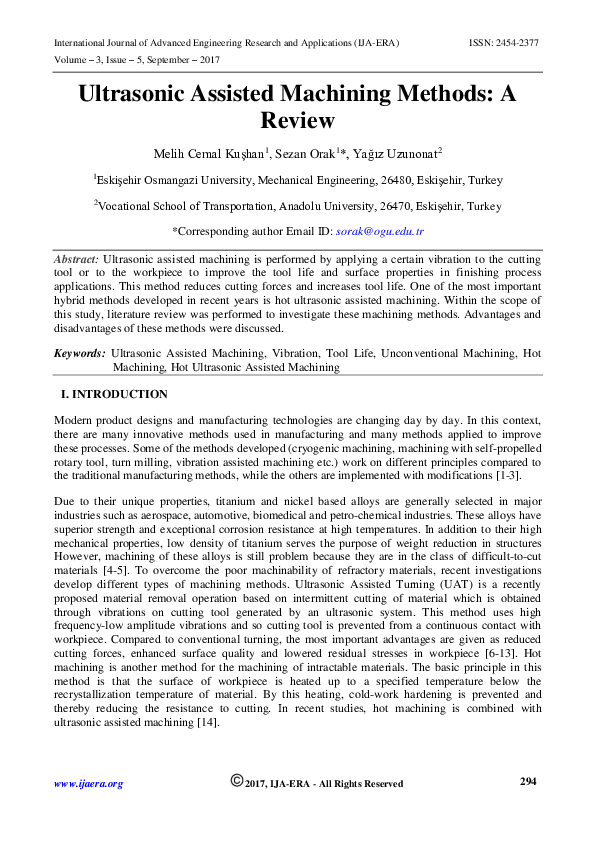 International Journal of Advanced Engineering Research and Applications (IJA-ERA) ISSN: 2454-2377

Volume – 3, Issue – 5, September – 2017

Ultrasonic Assisted Machining Methods: A Review

Melih Cemal Kuşhan$^1$, Sezan Orak$^1$*, Yağız Uzunonat$^2$

$^1$Eskişehir Osmangazi University, Mechanical Engineering, 26480, Eskişehir, Turkey

$^2$Vocational School of Transportation, Anadolu University, 26470, Eskişehir, Turkey

*Corresponding author Email ID: sorak@ogu.edu.tr

Abstract: Ultrasonic assisted machining is performed by applying a certain vibration to the cutting tool or to the workpiece to improve the tool life and surface properties in finishing process applications. This method reduces cutting forces and increases tool life. One of the most important hybrid methods developed in recent years is hot ultrasonic assisted machining. Within the scope of this study, literature review was performed to investigate these machining methods. Advantages and disadvantages of these methods were discussed.

Keywords: Ultrasonic Assisted Machining, Vibration, Tool Life, Unconventional Machining, Hot Machining, Hot Ultrasonic Assisted Machining

I. INTRODUCTION

Modern product designs and manufacturing technologies are changing day by day. In this context, there are many innovative methods used in manufacturing and many methods applied to improve these processes. Some of the methods developed (cryogenic machining, machining with self-propelled rotary tool, turn milling, vibration assisted machining etc.) work on different principles compared to the traditional manufacturing methods, while the others are implemented with modifications [1-3].

Due to their unique properties, titanium and nickel based alloys are generally selected in major industries such as aerospace, automotive, biomedical and petro-chemical industries. These alloys have superior strength and exceptional corrosion resistance at high temperatures. In addition to their high mechanical properties, low density of titanium serves the purpose of weight reduction in structures However, machining of these alloys is still problem because they are in the class of difficult-to-cut materials [4-5]. To overcome the poor machinability of refractory materials, recent investigations develop different types of machining methods. Ultrasonic Assisted Turning (UAT) is a recently proposed material removal operation based on intermittent cutting of material which is obtained through vibrations on cutting tool generated by an ultrasonic system. This method uses high frequency-low amplitude vibrations and so cutting tool is prevented from a continuous contact with workpiece. Compared to conventional turning, the most important advantages are given as reduced cutting forces, enhanced surface quality and lowered residual stresses in workpiece [6-13]. Hot machining is another method for the machining of intractable materials. The basic principle in this method is that the surface of workpiece is heated up to a specified temperature below the recrystallization temperature of material. By this heating, cold-work hardening is prevented and thereby reducing the resistance to cutting. In recent studies, hot machining is combined with ultrasonic assisted machining [14].

www.ijaera.org ©2017, IJA-ERA - All Rights Reserved 294